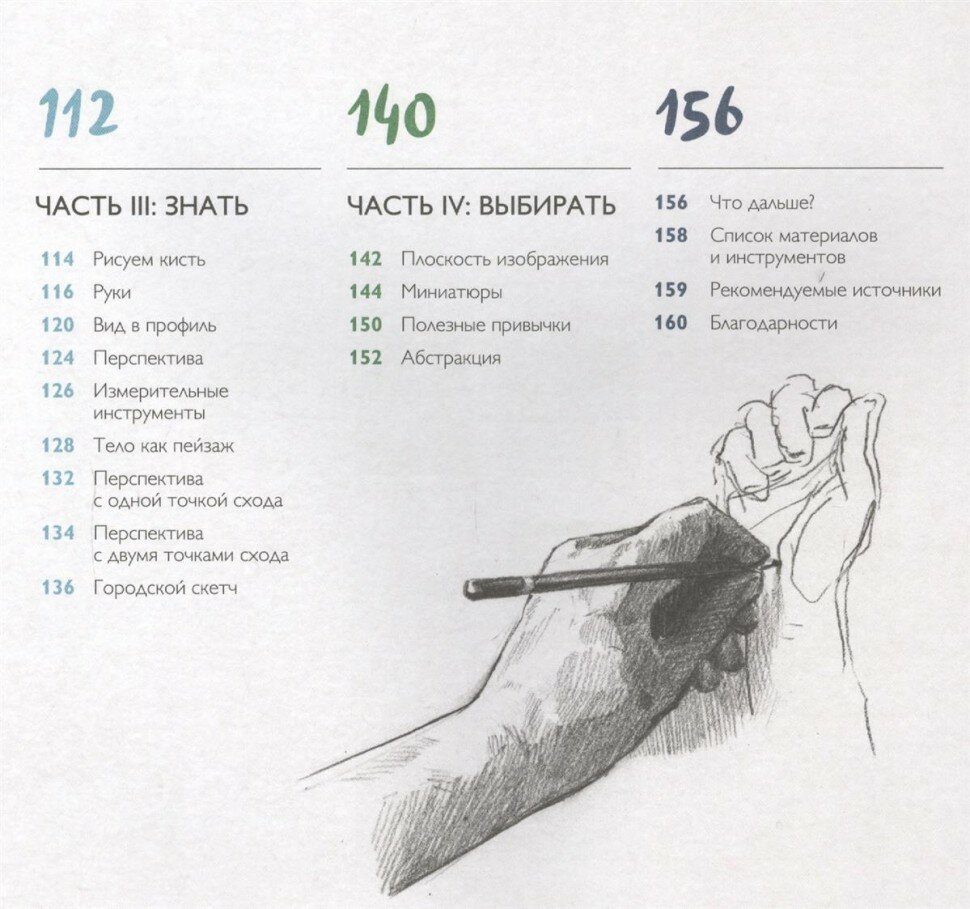 112

ЧАСТЬ III: ЗНАТЬ

114 Рисуем кисть

116 Руки

120 Вид в профиль

124 Перспектива

126 Измерительные инструменты

128 Тело как пейзаж

132 Перспектива с одной точкой схода

134 Перспектива с двумя точками схода

136 Городской скетч

140

ЧАСТЬ IV: ВЫБИРАТЬ

142 Плоскость изображения

144 Миниатюры

150 Полезные привычки

152 Абстракция

156

156 Что дальше?

158 Список материалов и инструментов

159 Рекомендуемые источники

160 Благодарности